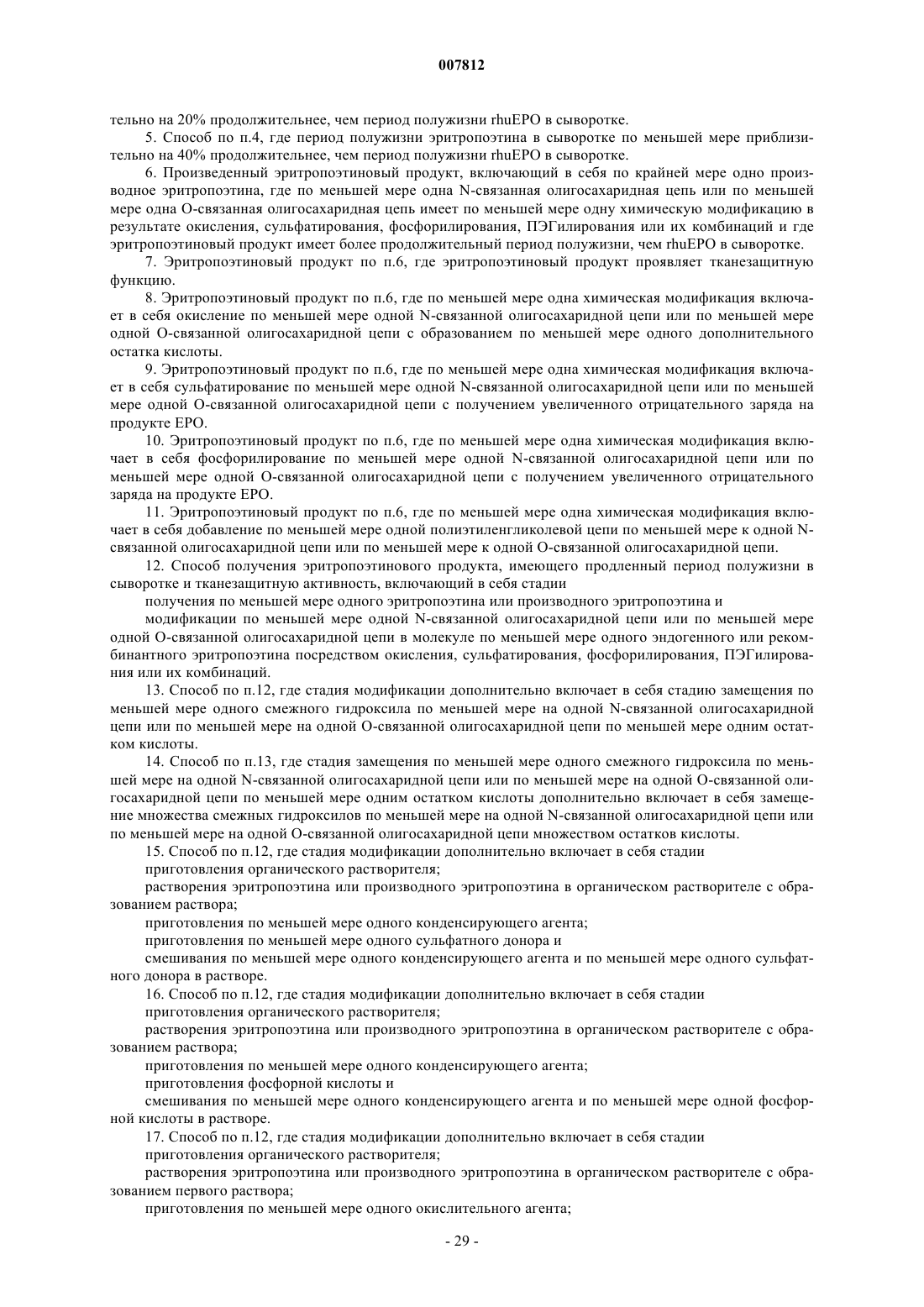 007812

тельно на 20% продолжительнее, чем период полужизни rhuEPO в сыворотке.

5. Способ по п.4, где период полужизни эритропоэтина в сыворотке по меньшей мере приблизительно на 40% продолжительнее, чем период полужизни rhuEPO в сыворотке.

6. Произведенный эритропоэтиновый продукт, включающий в себя по крайней мере одно производное эритропоэтина, где по меньшей мере одна N-связанная олигосахаридная цепь или по меньшей мере одна O-связанная олигосахаридная цепь имеет по меньшей мере одну химическую модификацию в результате окисления, сульфатирования, фосфорилирования, ПЭГилирования или их комбинаций и где эритропоэтиновый продукт имеет более продолжительный период полужизни, чем rhuEPO в сыворотке.

7. Эритропоэтиновый продукт по п.6, где эритропоэтиновый продукт проявляет тканезащитную функцию.

8. Эритропоэтиновый продукт по п.6, где по меньшей мере одна химическая модификация включает в себя окисление по меньшей мере одной N-связанной олигосахаридной цепи или по меньшей мере одной O-связанной олигосахаридной цепи с образованием по меньшей мере одного дополнительного остатка кислоты.

9. Эритропоэтиновый продукт по п.6, где по меньшей мере одна химическая модификация включает в себя сульфатирование по меньшей мере одной N-связанной олигосахаридной цепи или по меньшей мере одной O-связанной олигосахаридной цепи с получением увеличенного отрицательного заряда на продукте EPO.

10. Эритропоэтиновый продукт по п.6, где по меньшей мере одна химическая модификация включает в себя фосфорилирование по меньшей мере одной N-связанной олигосахаридной цепи или по меньшей мере одной O-связанной олигосахаридной цепи с получением увеличенного отрицательного заряда на продукте EPO.

11. Эритропоэтиновый продукт по п.6, где по меньшей мере одна химическая модификация включает в себя добавление по меньшей мере одной полиэтиленгликолевой цепи по меньшей мере к одной N-связанной олигосахаридной цепи или по меньшей мере к одной O-связанной олигосахаридной цепи.

12. Способ получения эритропоэтинового продукта, имеющего продленный период полужизни в сыворотке и тканезащитную активность, включающий в себя стадии

получения по меньшей мере одного эритропоэтина или производного эритропоэтина и

модификации по меньшей мере одной N-связанной олигосахаридной цепи или по меньшей мере одной O-связанной олигосахаридной цепи в молекуле по меньшей мере одного эндогенного или рекомбинантного эритропоэтина посредством окисления, сульфатирования, фосфорилирования, ПЭГилирования или их комбинаций.

13. Способ по п.12, где стадия модификации дополнительно включает в себя стадию замещения по меньшей мере одного смежного гидроксила по меньшей мере на одной N-связанной олигосахаридной цепи или по меньшей мере на одной O-связанной олигосахаридной цепи по меньшей мере одним остатком кислоты.

14. Способ по п.13, где стадия замещения по меньшей мере одного смежного гидроксила по меньшей мере на одной N-связанной олигосахаридной цепи или по меньшей мере на одной O-связанной олигосахаридной цепи по меньшей мере одним остатком кислоты дополнительно включает в себя замещение множества смежных гидроксилов по меньшей мере на одной N-связанной олигосахаридной цепи или по меньшей мере на одной O-связанной олигосахаридной цепи множеством остатков кислоты.

15. Способ по п.12, где стадия модификации дополнительно включает в себя стадии

приготовления органического растворителя;

растворения эритропоэтина или производного эритропоэтина в органическом растворителе с образованием раствора;

приготовления по меньшей мере одного конденсирующего агента;

приготовления по меньшей мере одного сульфатного донора и

смешивания по меньшей мере одного конденсирующего агента и по меньшей мере одного сульфатного донора в растворе.

16. Способ по п.12, где стадия модификации дополнительно включает в себя стадии

приготовления органического растворителя;

растворения эритропоэтина или производного эритропоэтина в органическом растворителе с образованием раствора;

приготовления по меньшей мере одного конденсирующего агента;

приготовления фосфорной кислоты и

смешивания по меньшей мере одного конденсирующего агента и по меньшей мере одной фосфорной кислоты в растворе.

17. Способ по п.12, где стадия модификации дополнительно включает в себя стадии

приготовления органического растворителя;

растворения эритропоэтина или производного эритропоэтина в органическом растворителе с образованием первого раствора;

приготовления по меньшей мере одного окислительного агента;

- 29 -